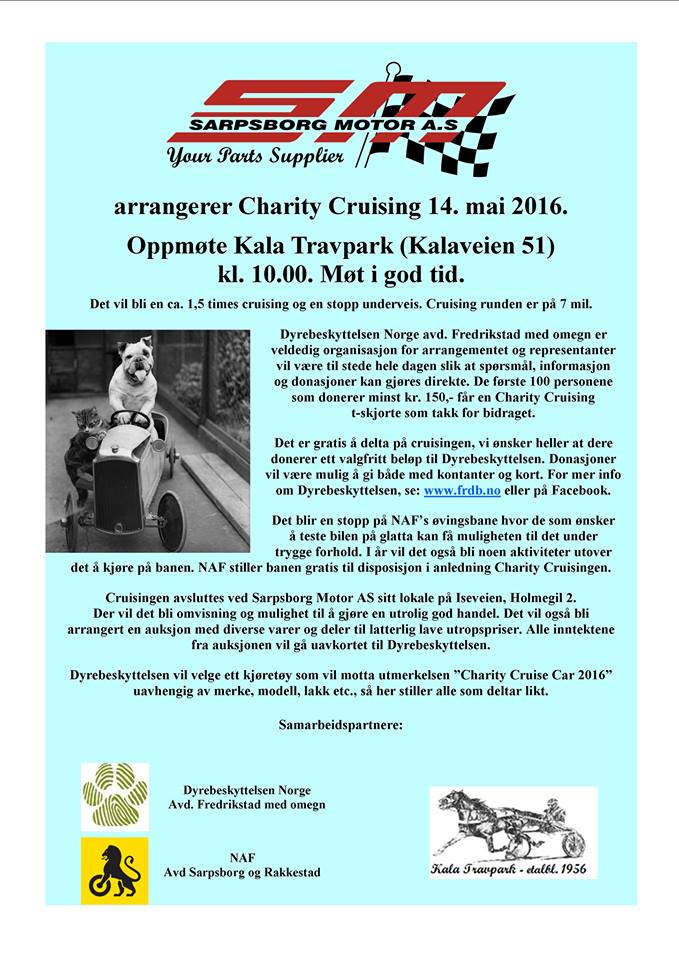 SM
SARPSBORG MOTOR A.S
Your Parts Supplier

arrangerer Charity Cruising 14. mai 2016.

Oppmøte Kala Travpark (Kalaveien 51)
kl. 10.00. Møt i god tid.

Det vil bli en ca. 1,5 times cruising og en stopp underveis. Cruising runden er på 7 mil.

Dyrebeskyttelsen Norge avd. Fredrikstad med omegn er veldedig organisasjon for arrangementet og representanter vil være til stede hele dagen slik at spørsmål, informasjon og donasjoner kan gjøres direkte. De første 100 personene som donerer minst kr. 150,- får en Charity Cruising t-skjorte som takk for bidraget.

Det er gratis å delta på cruisingen, vi ønsker heller at dere donerer ett valgfritt beløp til Dyrebeskyttelsen. Donasjoner vil være mulig å gi både med kontanter og kort. For mer info om Dyrebeskyttelsen, se: www.frdb.no eller på Facebook.

Det blir en stopp på NAF's øvingsbane hvor de som ønsker å teste bilen på glatta kan få muligheten til det under trygge forhold. I år vil det også bli noen aktiviteter utover det å kjøre på banen. NAF stiller banen gratis til disposisjon i anledning Charity Cruisingen.

Cruisingen avsluttes ved Sarpsborg Motor AS sitt lokale på Iseveien, Holmegil 2. Der vil det bli omvisning og mulighet til å gjøre en utrolig god handel. Det vil også bli arrangert en auksjon med diverse varer og deler til latterlig lave utropspriser. Alle inntektene fra auksjonen vil gå uavkortet til Dyrebeskyttelsen.

Dyrebeskyttelsen vil velge ett kjøretøy som vil motta utmerkelsen "Charity Cruise Car 2016" uavhengig av merke, modell, lakk etc., så her stiller alle som deltar likt.

Samarbeidspartnere:

Dyrebeskyttelsen Norge
Avd. Fredrikstad med omegn

NAF
Avd Sarpsborg og Rakkestad

Kala Travpark - etabl. 1956